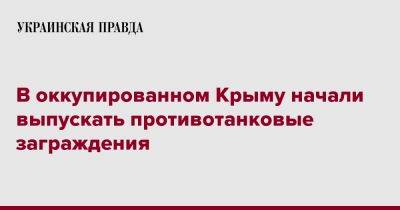 УКРАИНСКАЯ ПРАВДА

В оккупированном Крыму начали выпускать противотанковые заграждения